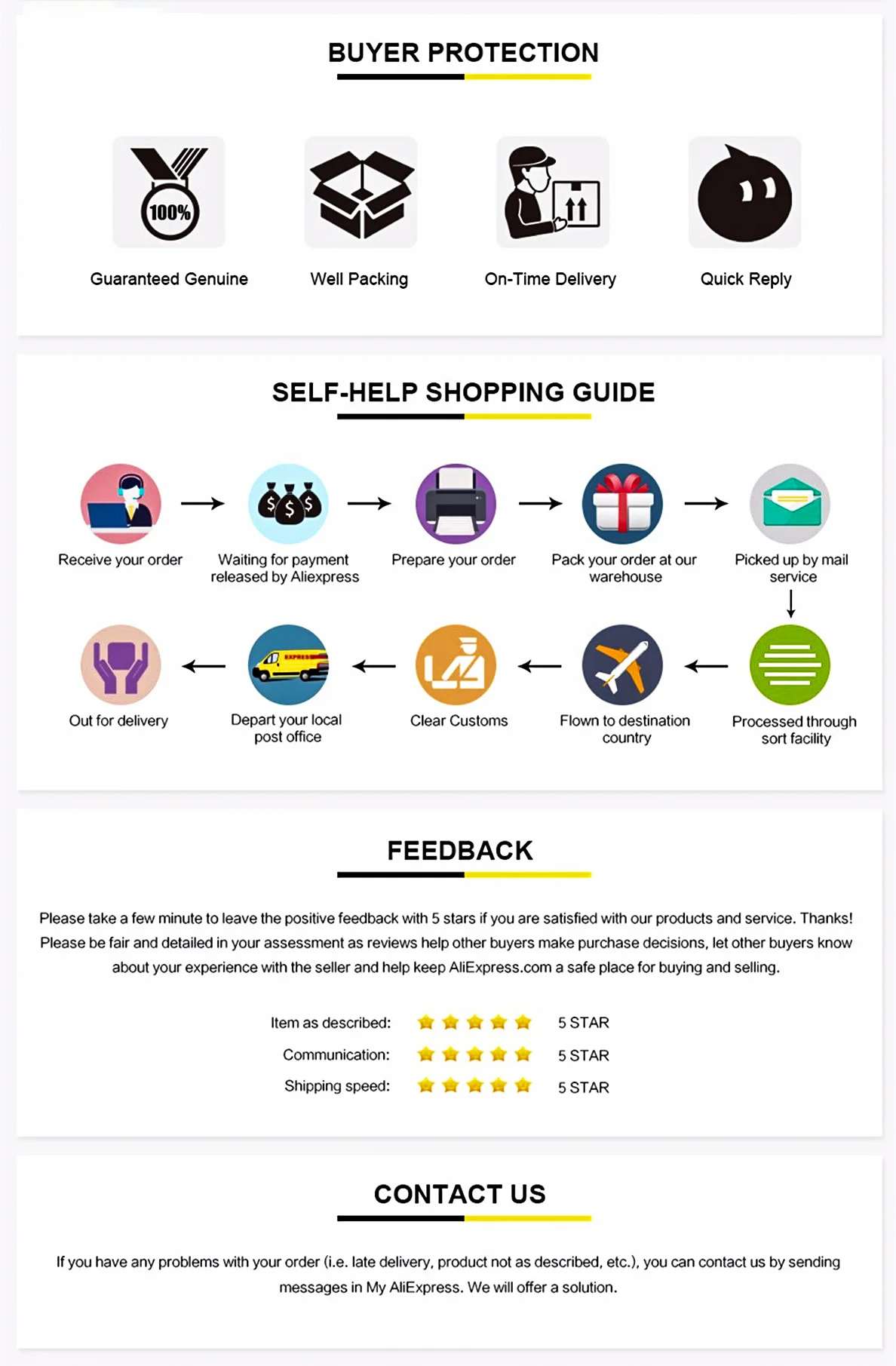 BUYER PROTECTION

100%

Guaranteed Genuine

Well Packing

On-Time Delivery

Quick Reply

SELF-HELP SHOPPING GUIDE

Receive your order

Waiting for payment released by Aliexpress

Prepare your order

Pack your order at our warehouse

Picked up by mail service

Processed through sort facility

Flown to destination country

Clear Customs

EXPRESS

Depart your local post office

Out for delivery

FEEDBACK

Please take a few minute to leave the positive feedback with 5 stars if you are satisfied with our products and service. Thanks! Please be fair and detailed in your assessment as reviews help other buyers make purchase decisions, let other buyers know about your experience with the seller and help keep AliExpress.com a safe place for buying and selling.

Item as described: 5 STAR

Communication: 5 STAR

Shipping speed: 5 STAR

CONTACT US

If you have any problems with your order (i.e. late delivery, product not as described, etc.), you can contact us by sending messages in My AliExpress. We will offer a solution.